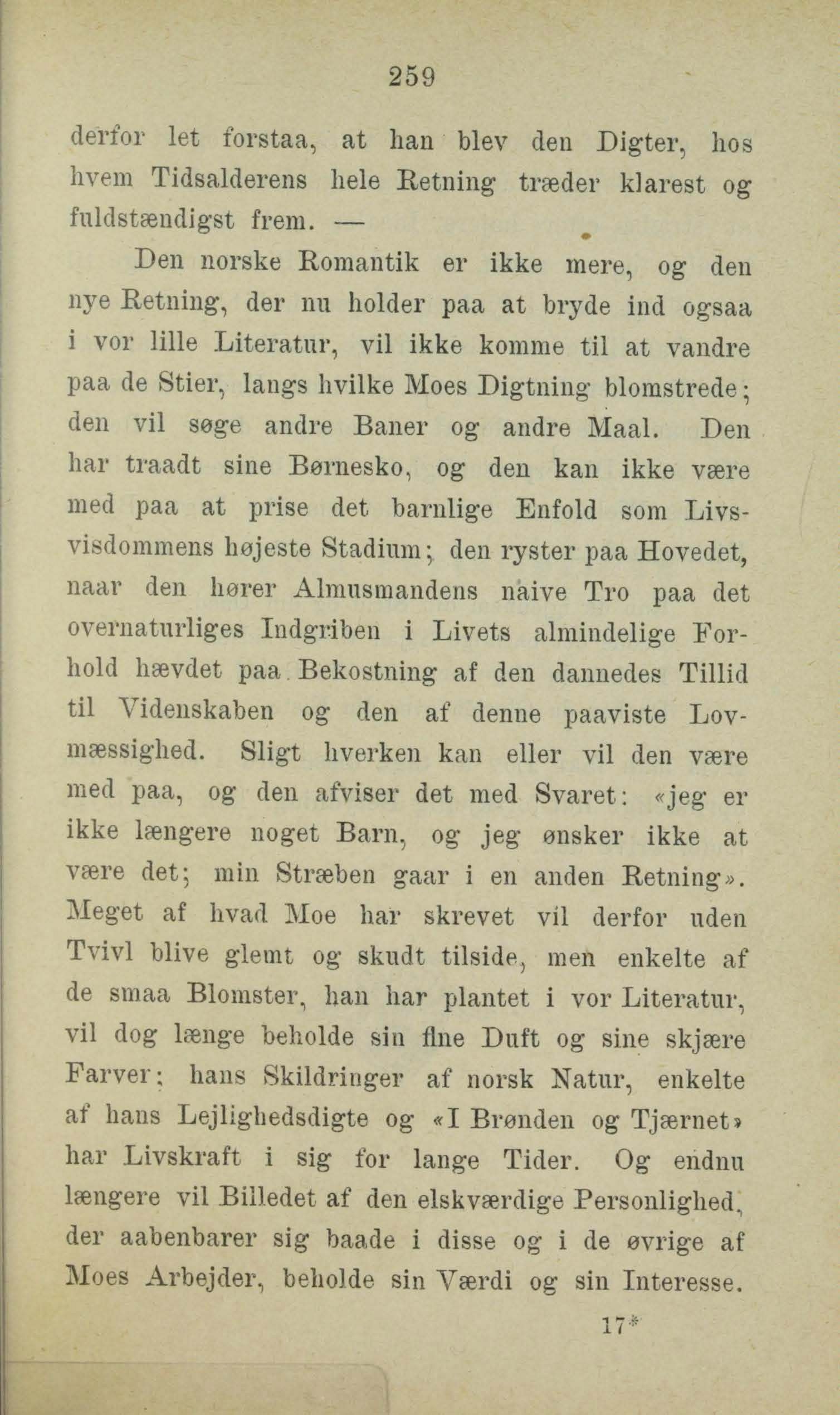 259

derfor let forstaa, at han blev den Digter, hos hvem Tidsalderens hele Retning træder klarest og fuldstændigst frem. —

Den norske Romantik er ikke mere, og den nye Retning, der nu holder paa at bryde ind ogsaa i vor lille Literatur, vil ikke komme til at vandre paa de Stier, langs hvilke Moes Digtning blomstrede; den vil søge andre Baner og andre Maal. Den har traadt sine Børnesko, og den kan ikke være med paa at prise det barnlige Enfold som Livsvisdommens højeste Stadium; den ryster paa Hovedet, naar den hører Almusmandens naive Tro paa det overnaturliges Indgriben i Livets almindelige Forhold hævdet paa Bekostning af den dannedes Tillid til Videnskaben og den af denne paaviste Lovmæssighed. Sligt hverken kan eller vil den være med paa, og den afviser det med Svaret: «jeg er ikke længere noget Barn, og jeg ønsker ikke at være det; min Stræben gaar i en anden Retning». Meget af hvad Moe har skrevet vil derfor uden Tvivl blive glemt og skudt tilside, men enkelte af de smaa Blomster, han har plantet i vor Literatur, vil dog længe beholde sin fine Duft og sine skjære Farver; hans Skildringer af norsk Natur, enkelte af hans Lejlighedsdigte og «I Brønden og Tjærnet» har Livskraft i sig for lange Tider. Og endnu længere vil Billedet af den elskværdige Personlighed, der aabenbarer sig baade i disse og i de øvrige af Moes Arbejder, beholde sin Værdi og sin Interesse.

17*